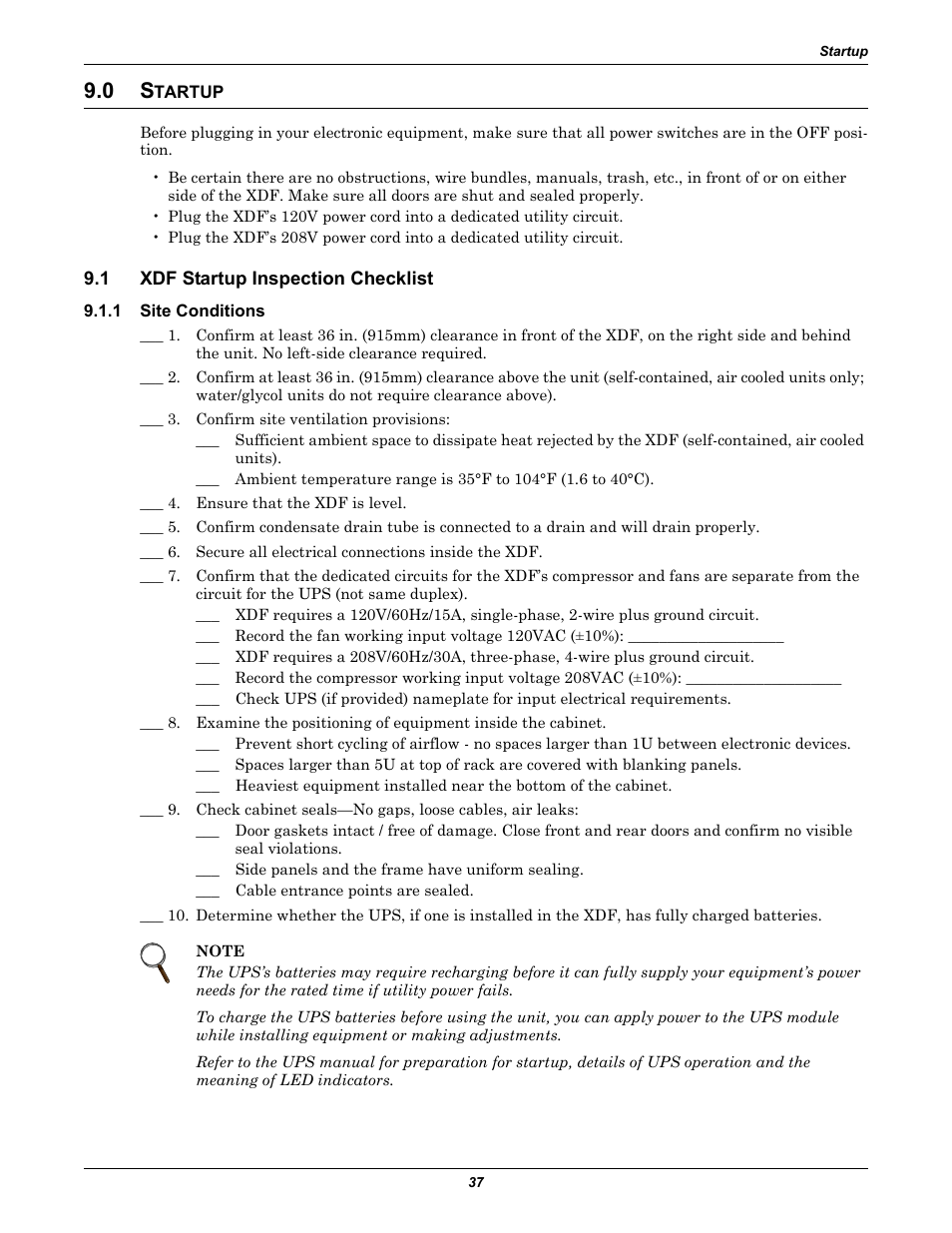 Startup

9.0 STARTUP

Before plugging in your electronic equipment, make sure that all power switches are in the OFF position.

• Be certain there are no obstructions, wire bundles, manuals, trash, etc., in front of or on either side of the XDF. Make sure all doors are shut and sealed properly.
• Plug the XDF's 120V power cord into a dedicated utility circuit.
• Plug the XDF's 208V power cord into a dedicated utility circuit.

9.1 XDF Startup Inspection Checklist

9.1.1 Site Conditions

___ 1. Confirm at least 36 in. (915mm) clearance in front of the XDF, on the right side and behind the unit. No left-side clearance required.
___ 2. Confirm at least 36 in. (915mm) clearance above the unit (self-contained, air cooled units only; water/glycol units do not require clearance above).
___ 3. Confirm site ventilation provisions:
___ Sufficient ambient space to dissipate heat rejected by the XDF (self-contained, air cooled units).
___ Ambient temperature range is 35°F to 104°F (1.6 to 40°C).
___ 4. Ensure that the XDF is level.
___ 5. Confirm condensate drain tube is connected to a drain and will drain properly.
___ 6. Secure all electrical connections inside the XDF.
___ 7. Confirm that the dedicated circuits for the XDF's compressor and fans are separate from the circuit for the UPS (not same duplex).
___ XDF requires a 120V/60Hz/15A, single-phase, 2-wire plus ground circuit.
___ Record the fan working input voltage 120VAC (±10%): ____________________
___ XDF requires a 208V/60Hz/30A, three-phase, 4-wire plus ground circuit.
___ Record the compressor working input voltage 208VAC (±10%): ____________________
___ Check UPS (if provided) nameplate for input electrical requirements.
___ 8. Examine the positioning of equipment inside the cabinet.
___ Prevent short cycling of airflow - no spaces larger than 1U between electronic devices.
___ Spaces larger than 5U at top of rack are covered with blanking panels.
___ Heaviest equipment installed near the bottom of the cabinet.
___ 9. Check cabinet seals—No gaps, loose cables, air leaks:
___ Door gaskets intact / free of damage. Close front and rear doors and confirm no visible seal violations.
___ Side panels and the frame have uniform sealing.
___ Cable entrance points are sealed.
___ 10. Determine whether the UPS, if one is installed in the XDF, has fully charged batteries.

NOTE
The UPS's batteries may require recharging before it can fully supply your equipment's power needs for the rated time if utility power fails.

To charge the UPS batteries before using the unit, you can apply power to the UPS module while installing equipment or making adjustments.

Refer to the UPS manual for preparation for startup, details of UPS operation and the meaning of LED indicators.

37